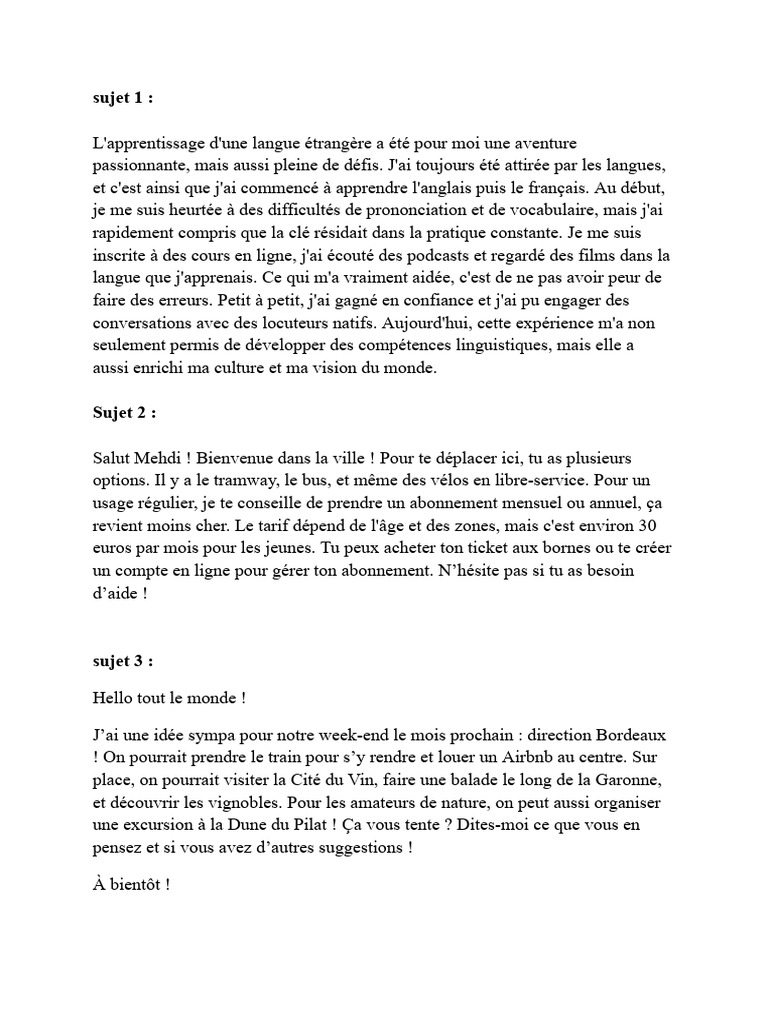 sujet 1 :

L'apprentissage d'une langue étrangère a été pour moi une aventure passionnante, mais aussi pleine de défis. J'ai toujours été attirée par les langues, et c'est ainsi que j'ai commencé à apprendre l'anglais puis le français. Au début, je me suis heurtée à des difficultés de prononciation et de vocabulaire, mais j'ai rapidement compris que la clé résidait dans la pratique constante. Je me suis inscrite à des cours en ligne, j'ai écouté des podcasts et regardé des films dans la langue que j'apprenais. Ce qui m'a vraiment aidée, c'est de ne pas avoir peur de faire des erreurs. Petit à petit, j'ai gagné en confiance et j'ai pu engager des conversations avec des locuteurs natifs. Aujourd'hui, cette expérience m'a non seulement permis de développer des compétences linguistiques, mais elle a aussi enrichi ma culture et ma vision du monde.

Sujet 2 :

Salut Mehdi ! Bienvenue dans la ville ! Pour te déplacer ici, tu as plusieurs options. Il y a le tramway, le bus, et même des vélos en libre-service. Pour un usage régulier, je te conseille de prendre un abonnement mensuel ou annuel, ça revient moins cher. Le tarif dépend de l'âge et des zones, mais c'est environ 30 euros par mois pour les jeunes. Tu peux acheter ton ticket aux bornes ou te créer un compte en ligne pour gérer ton abonnement. N'hésite pas si tu as besoin d'aide !

sujet 3 :

Hello tout le monde !

J'ai une idée sympa pour notre week-end le mois prochain : direction Bordeaux ! On pourrait prendre le train pour s'y rendre et louer un Airbnb au centre. Sur place, on pourrait visiter la Cité du Vin, faire une balade le long de la Garonne, et découvrir les vignobles. Pour les amateurs de nature, on peut aussi organiser une excursion à la Dune du Pilat ! Ça vous tente ? Dites-moi ce que vous en pensez et si vous avez d'autres suggestions !

À bientôt !